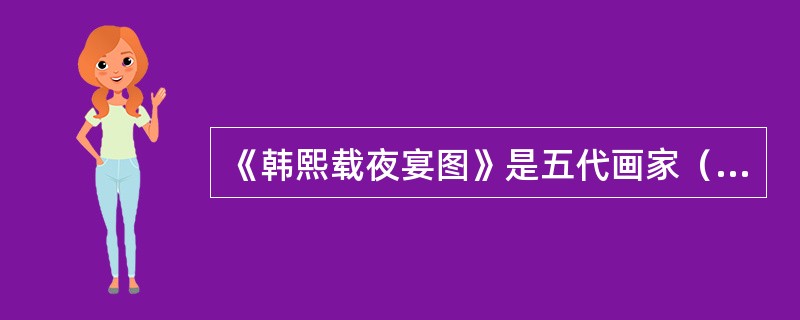 《韩熙载夜宴图》是五代画家（...